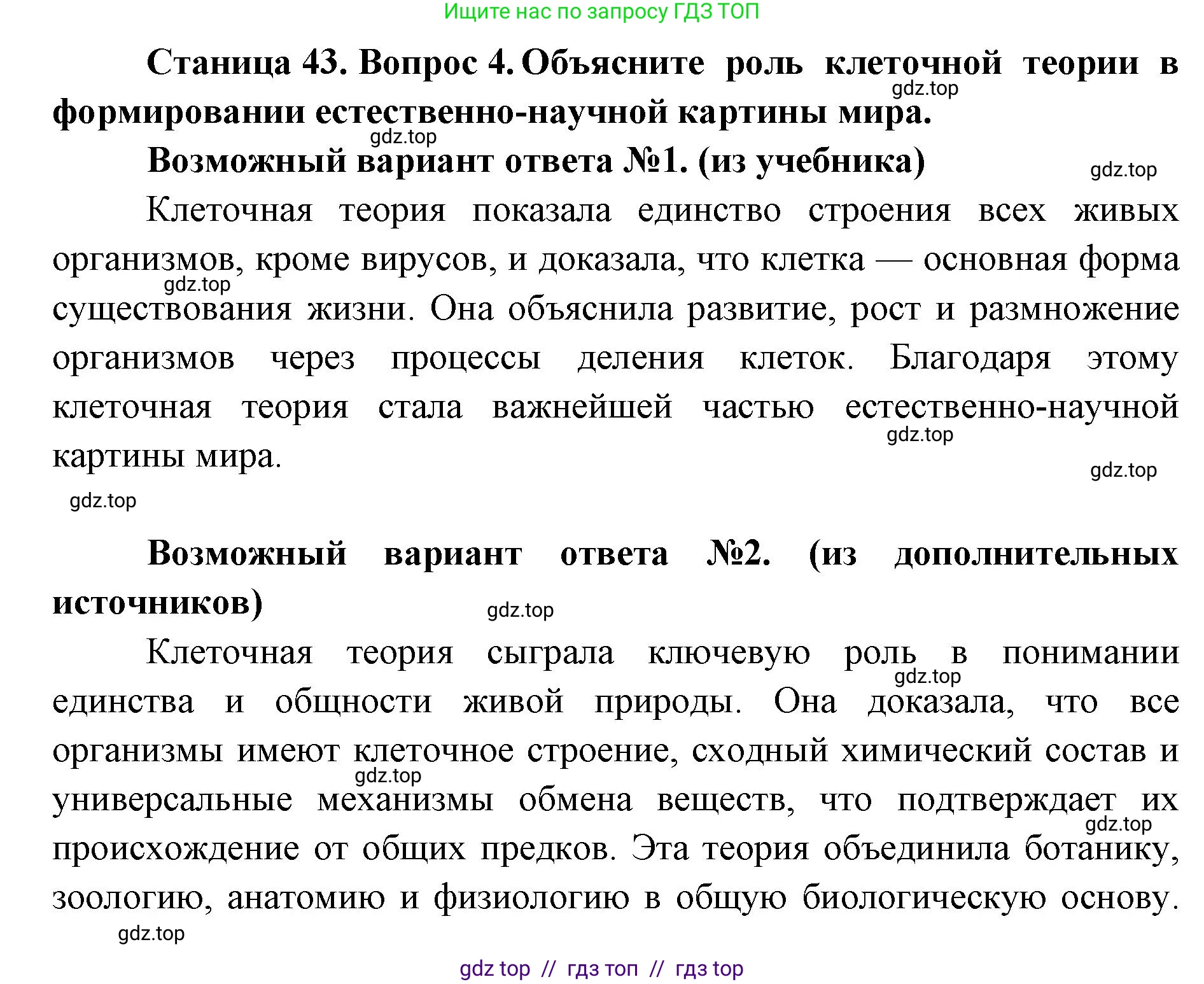 Ищите нас по запросу ГДЗ ТОП

Станица 43. Вопрос 4. Объясните роль клеточной теории в формировании естественно-научной картины мира.

gdz.top

gdz.top

Возможный вариант ответа №1. (из учебника)

gdz.top

Клеточная теория показала единство строения всех живых организмов, кроме вирусов, и доказала, что клетка — основная форма существования жизни. Она объяснила развитие, рост и размножение организмов через процессы деления клеток. Благодаря этому клеточная теория стала важнейшей частью естественно-научной картины мира.

gdz.top

gdz.top

gdz.top

gdz.top

Возможный вариант ответа №2. (из дополнительных источников)

gdz.top

Клеточная теория сыграла ключевую роль в понимании единства и общности живой природы. Она доказала, что все организмы имеют клеточное строение, сходный химический состав и универсальные механизмы обмена веществ, что подтверждает их происхождение от общих предков. Эта теория объединила ботанику, зоологию, анатомию и физиологию в общую биологическую основу.

gdz.top

gdz.top

gdz.top

gdz.top

gdz top // гдз топ // гдз top